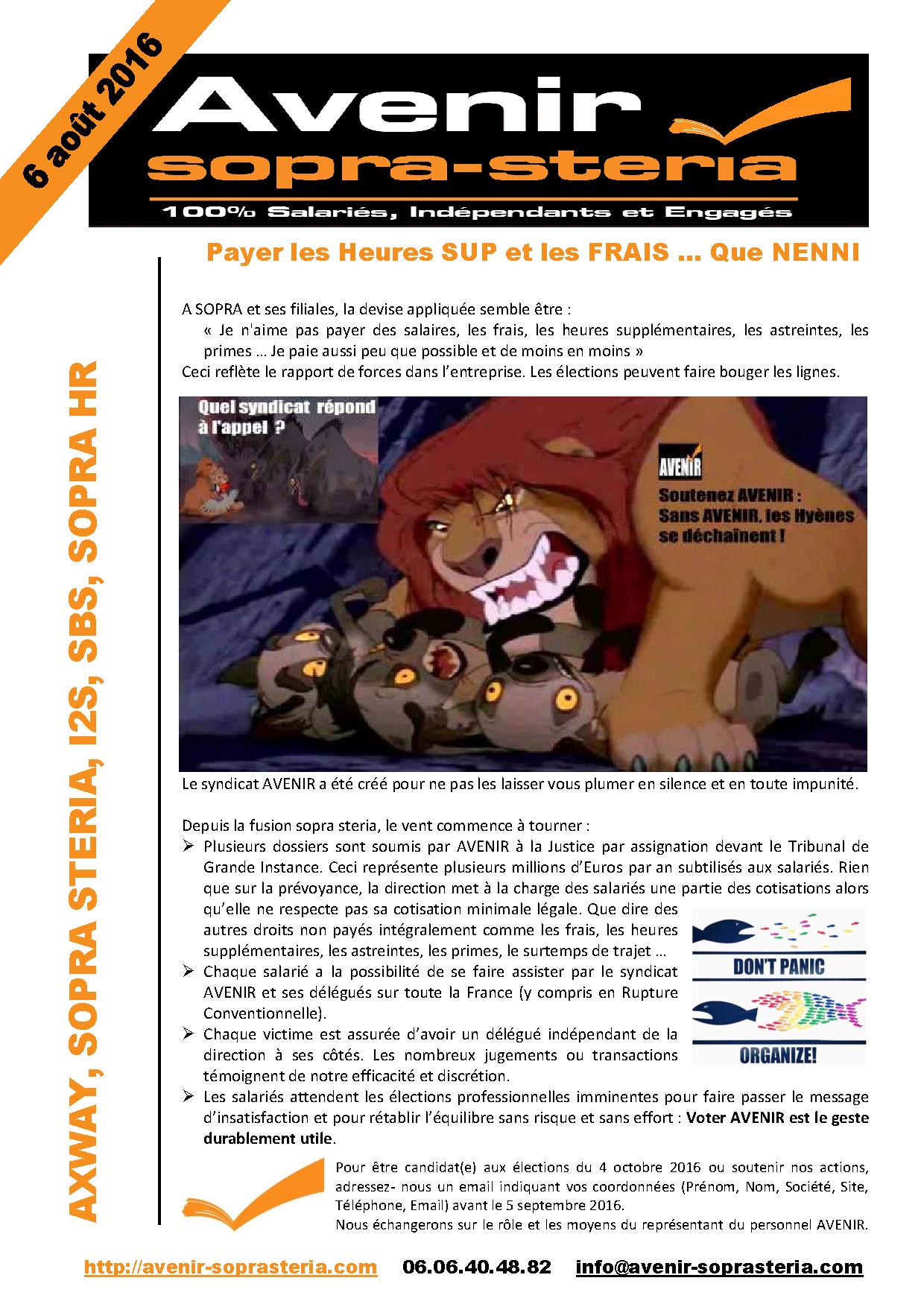 6 août 2016

Avenir
sopra-steria
100% Salariés, Indépendants et Engagés

AXWAY, SOPRA STERIA, I2S, SBS, SOPRA HR

Payer les Heures SUP et les FRAIS … Que NENNI

A SOPRA et ses filiales, la devise appliquée semble être :
« Je n'aime pas payer des salaires, les frais, les heures supplémentaires, les astreintes, les primes … Je paie aussi peu que possible et de moins en moins »
Ceci reflète le rapport de forces dans l'entreprise. Les élections peuvent faire bouger les lignes.

Quel syndicat répond à l'appel ?

AVENIR
Soutenez AVENIR : Sans AVENIR, les Hyènes se déchaînent !

Le syndicat AVENIR a été créé pour ne pas les laisser vous plumer en silence et en toute impunité.

Depuis la fusion sopra steria, le vent commence à tourner :
➢ Plusieurs dossiers sont soumis par AVENIR à la Justice par assignation devant le Tribunal de Grande Instance. Ceci représente plusieurs millions d'Euros par an subtilisés aux salariés. Rien que sur la prévoyance, la direction met à la charge des salariés une partie des cotisations alors qu'elle ne respecte pas sa cotisation minimale légale. Que dire des autres droits non payés intégralement comme les frais, les heures supplémentaires, les astreintes, les primes, le surtemps de trajet …
➢ Chaque salarié a la possibilité de se faire assister par le syndicat AVENIR et ses délégués sur toute la France (y compris en Rupture Conventionnelle).
➢ Chaque victime est assurée d'avoir un délégué indépendant de la direction à ses côtés. Les nombreux jugements ou transactions témoignent de notre efficacité et discrétion.
➢ Les salariés attendent les élections professionnelles imminentes pour faire passer le message d'insatisfaction et pour rétablir l'équilibre sans risque et sans effort : Voter AVENIR est le geste durablement utile.

DON'T PANIC
ORGANIZE!

Pour être candidat(e) aux élections du 4 octobre 2016 ou soutenir nos actions, adressez- nous un email indiquant vos coordonnées (Prénom, Nom, Société, Site, Téléphone, Email) avant le 5 septembre 2016.
Nous échangerons sur le rôle et les moyens du représentant du personnel AVENIR.

http://avenir-soprasteria.com 06.06.40.48.82 info@avenir-soprasteria.com